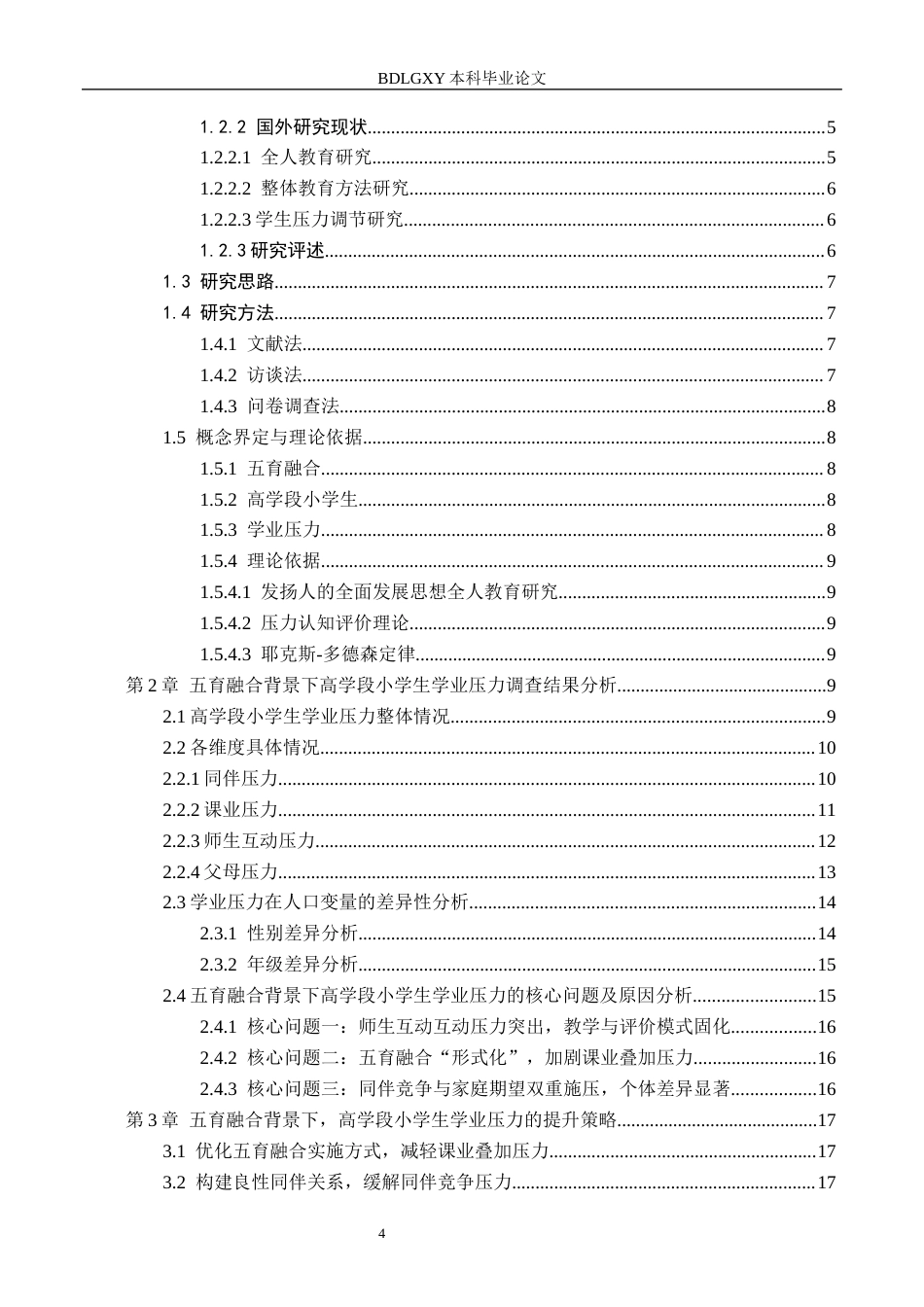 BDLGXY本科毕业论文

1.2.2 国外研究现状 5

1.2.2.1 全人教育研究 5

1.2.2.2 整体教育方法研究 6

1.2.2.3学生压力调节研究 6

1.2.3研究评述 6

1.3 研究思路 7

1.4 研究方法 7

1.4.1 文献法 7

1.4.2 访谈法 7

1.4.3 问卷调查法 8

1.5 概念界定与理论依据 8

1.5.1 五育融合 8

1.5.2 高学段小学生 8

1.5.3 学业压力 8

1.5.4 理论依据 9

1.5.4.1 发扬人的全面发展思想全人教育研究 9

1.5.4.2 压力认知评价理论 9

1.5.4.3 耶克斯-多德森定律 9

第2章 五育融合背景下高学段小学生学业压力调查结果分析 9

2.1高学段小学生学业压力整体情况 9

2.2各维度具体情况 10

2.2.1同伴压力 10

2.2.2课业压力 11

2.2.3师生互动压力 12

2.2.4父母压力 13

2.3学业压力在人口变量的差异性分析 14

2.3.1 性别差异分析 14

2.3.2 年级差异分析 15

2.4五育融合背景下高学段小学生学业压力的核心问题及原因分析 15

2.4.1 核心问题一：师生互动互动压力突出，教学与评价模式固化 16

2.4.2 核心问题二：五育融合“形式化”，加剧课业叠加压力 16

2.4.3 核心问题三：同伴竞争与家庭期望双重施压，个体差异显著 16

第3章 五育融合背景下，高学段小学生学业压力的提升策略 17

3.1 优化五育融合实施方式，减轻课业叠加压力 17

3.2 构建良性同伴关系，缓解同伴竞争压力 17

4